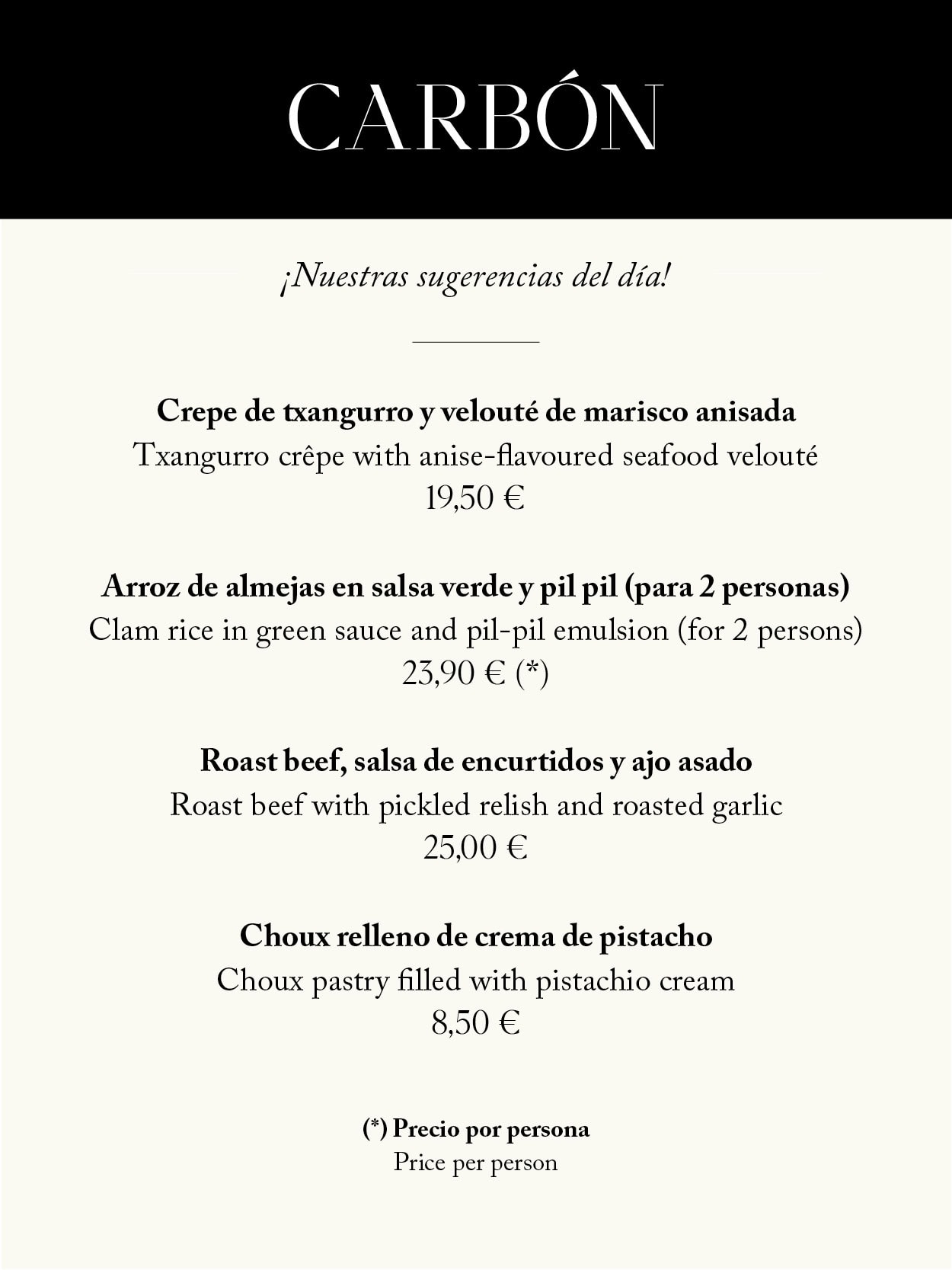 CARBÓN

¡Nuestras sugerencias del día!

Crepe de txangurro y velouté de marisco anisada
Txangurro crêpe with anise-flavoured seafood velouté
19,50 €

Arroz de almejas en salsa verde y pil pil (para 2 personas)
Clam rice in green sauce and pil-pil emulsion (for 2 persons)
23,90 € (*)

Roast beef, salsa de encurtidos y ajo asado
Roast beef with pickled relish and roasted garlic
25,00 €

Choux relleno de crema de pistacho
Choux pastry filled with pistachio cream
8,50 €

(*) Precio por persona
Price per person